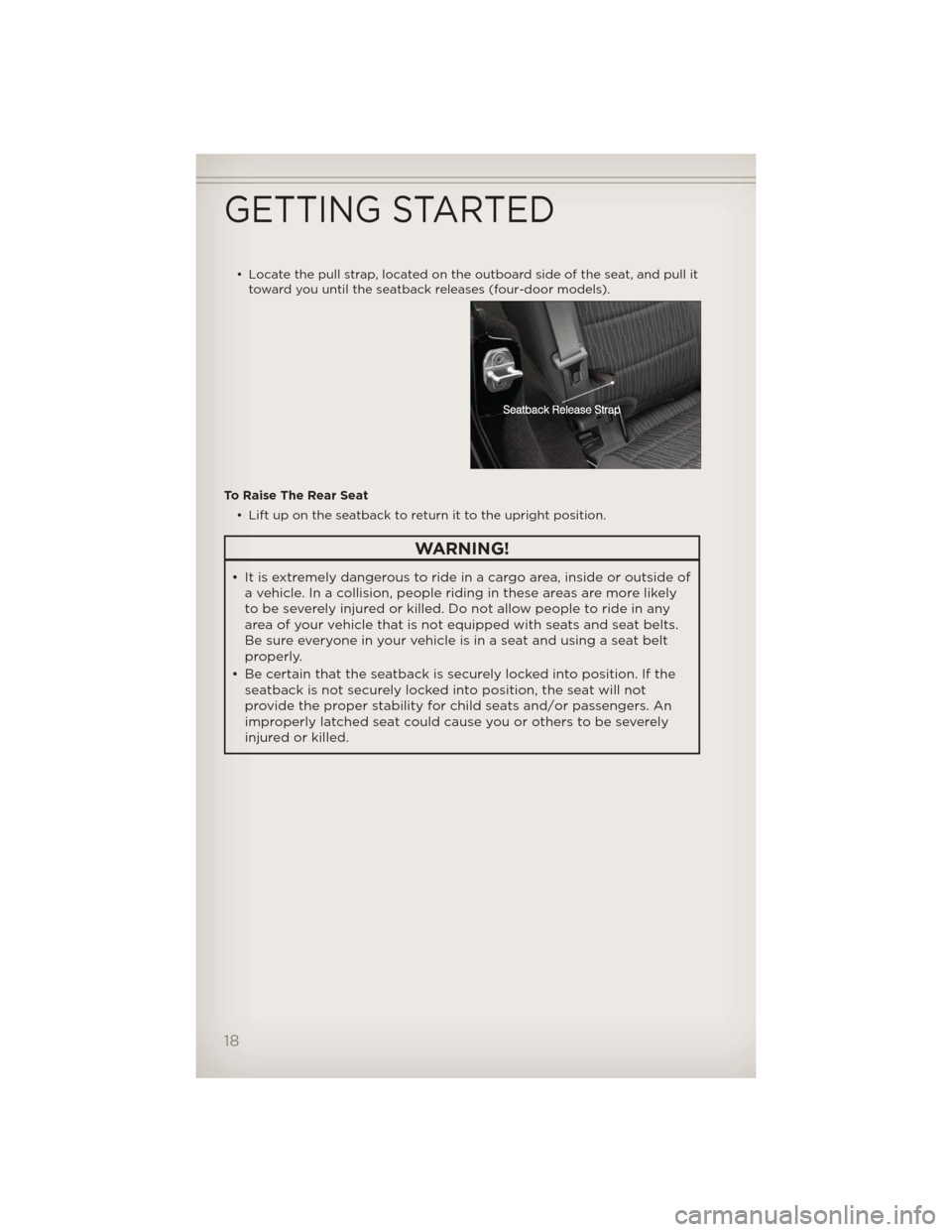 GETTING STARTED

• Locate the pull strap, located on the outboard side of the seat, and pull it toward you until the seatback releases (four-door models).

Seatback Release Strap

To Raise The Rear Seat

• Lift up on the seatback to return it to the upright position.

WARNING!

• It is extremely dangerous to ride in a cargo area, inside or outside of a vehicle. In a collision, people riding in these areas are more likely to be severely injured or killed. Do not allow people to ride in any area of your vehicle that is not equipped with seats and seat belts. Be sure everyone in your vehicle is in a seat and using a seat belt properly.
• Be certain that the seatback is securely locked into position. If the seatback is not securely locked into position, the seat will not provide the proper stability for child seats and/or passengers. An improperly latched seat could cause you or others to be severely injured or killed.

18

carmanualsonline.info